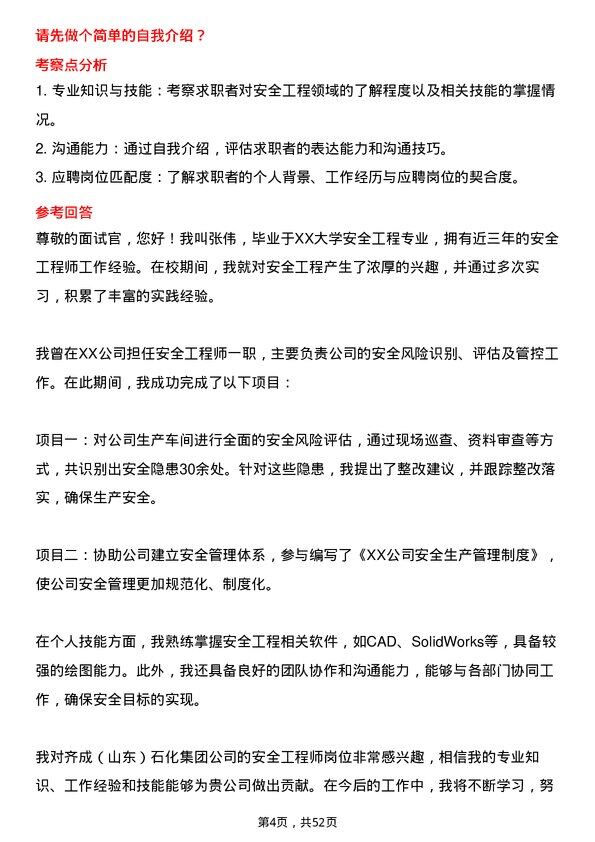 请先做个简单的自我介绍？

考察点分析

1. 专业知识与技能：考察求职者对安全工程领域的了解程度以及相关技能的掌握情况。

2. 沟通能力：通过自我介绍，评估求职者的表达能力和沟通技巧。

3. 应聘岗位匹配度：了解求职者的个人背景、工作经历与应聘岗位的契合度。

参考回答

尊敬的面试官，您好！我叫张伟，毕业于XX大学安全工程专业，拥有近三年的安全工程师工作经验。在校期间，我就对安全工程产生了浓厚的兴趣，并通过多次实习，积累了丰富的实践经验。

我曾在XX公司担任安全工程师一职，主要负责公司的安全风险识别、评估及管控工作。在此期间，我成功完成了以下项目：

项目一：对公司生产车间进行全面的安全风险评估，通过现场巡查、资料审查等方式，共识别出安全隐患30余处。针对这些隐患，我提出了整改建议，并跟踪整改落实，确保生产安全。

项目二：协助公司建立安全管理体系，参与编写了《XX公司安全生产管理制度》，使公司安全管理更加规范化、制度化。

在个人技能方面，我熟练掌握安全工程相关软件，如CAD、SolidWorks等，具备较强的绘图能力。此外，我还具备良好的团队协作和沟通能力，能够与各部门协同工作，确保安全目标的实现。

我对齐成（山东）石化集团公司的安全工程师岗位非常感兴趣，相信我的专业知识、工作经验和技能能够为贵公司做出贡献。在今后的工作中，我将不断学习，努

第4页，共52页